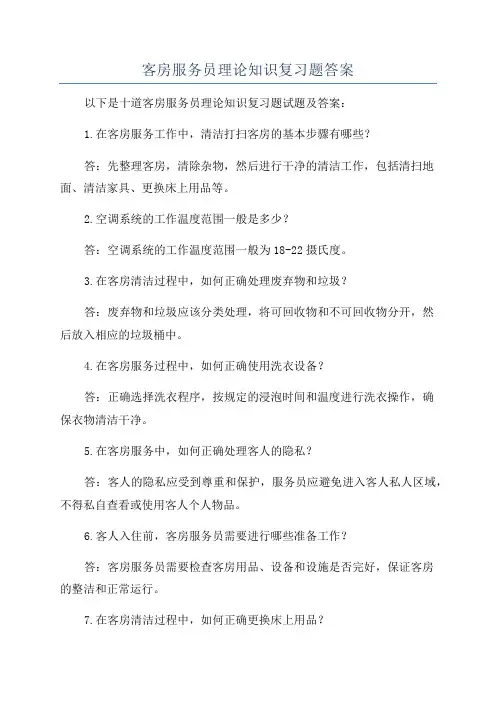 客房服务员理论知识复习题答案

以下是十道客房服务员理论知识复习题试题及答案：

1.在客房服务工作中，清洁打扫客房的基本步骤有哪些？

答：先整理客房，清除杂物，然后进行干净的清洁工作，包括清扫地面、清洁家具、更换床上用品等。

2.空调系统的工作温度范围一般是多少？

答：空调系统的工作温度范围一般为18-22摄氏度。

3.在客房清洁过程中，如何正确处理废弃物和垃圾？

答：废弃物和垃圾应该分类处理，将可回收物和不可回收物分开，然后放入相应的垃圾桶中。

4.在客房服务过程中，如何正确使用洗衣设备？

答：正确选择洗衣程序，按规定的浸泡时间和温度进行洗衣操作，确保衣物清洁干净。

5.在客房服务中，如何正确处理客人的隐私？

答：客人的隐私应受到尊重和保护，服务员应避免进入客人私人区域，不得私自查看或使用客人个人物品。

6.客人入住前，客房服务员需要进行哪些准备工作？

答：客房服务员需要检查客房用品、设备和设施是否完好，保证客房的整洁和正常运行。

7.在客房清洁过程中，如何正确更换床上用品？